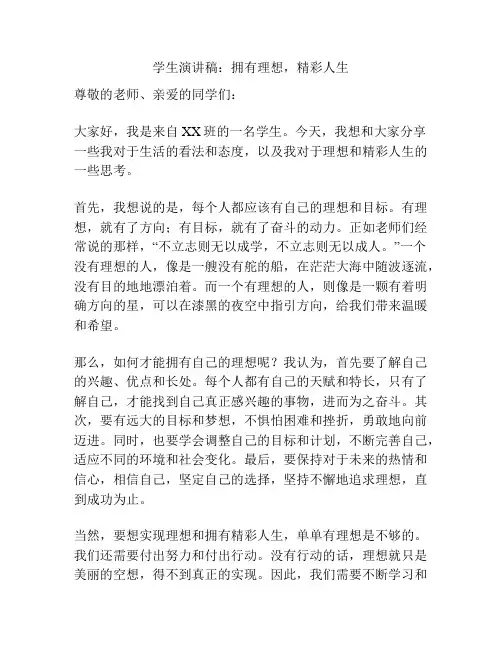 学生演讲稿：拥有理想，精彩人生

尊敬的老师、亲爱的同学们：

大家好，我是来自XX班的一名学生。今天，我想和大家分享一些我对于生活的看法和态度，以及我对于理想和精彩人生的一些思考。

首先，我想说的是，每个人都应该有自己的理想和目标。有理想，就有了方向；有目标，就有了奋斗的动力。正如老师们经常说的那样，“不立志则无以成学，不立志则无以成人。”一个没有理想的人，像是一艘没有舵的船，在茫茫大海中随波逐流，没有目的地地漂泊着。而一个有理想的人，则像是一颗有着明确方向的星，可以在漆黑的夜空中指引方向，给我们带来温暖和希望。

那么，如何才能拥有自己的理想呢？我认为，首先要了解自己的兴趣、优点和长处。每个人都有自己的天赋和特长，只有了解自己，才能找到自己真正感兴趣的事物，进而为之奋斗。其次，要有远大的目标和梦想，不惧怕困难和挫折，勇敢地向前迈进。同时，也要学会调整自己的目标和计划，不断完善自己，适应不同的环境和社会变化。最后，要保持对于未来的热情和信心，相信自己，坚定自己的选择，坚持不懈地追求理想，直到成功为止。

当然，要想实现理想和拥有精彩人生，单单有理想是不够的。我们还需要付出努力和付出行动。没有行动的话，理想就只是美丽的空想，得不到真正的实现。因此，我们需要不断学习和